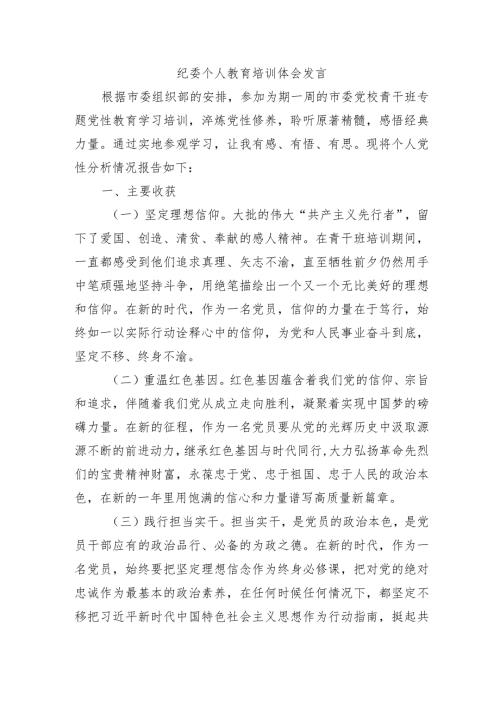 纪委个人教育培训体会发言

根据市委组织部的安排，参加为期一周的市委党校青干班专题党性教育学习培训，淬炼党性修养，聆听原著精髓，感悟经典力量。通过实地参观学习，让我有感、有悟、有思。现将个人党性分析情况报告如下：

一、主要收获

（一）坚定理想信仰。大批的伟大“共产主义先行者”，留下了爱国、创造、清贫、奉献的感人精神。在青干班培训期间，一直都感受到他们追求真理、矢志不渝，直至牺牲前夕仍然用手中笔顽强地坚持斗争，用绝笔描绘出一个又一个无比美好的理想和信仰。在新的时代，作为一名党员，信仰的力量在于笃行，始终如一以实际行动诠释心中的信仰，为党和人民事业奋斗到底，坚定不移、终身不渝。

（二）重温红色基因。红色基因蕴含着我们党的信仰、宗旨和追求，伴随着我们党从成立走向胜利，凝聚着实现中国梦的磅礴力量。在新的征程，作为一名党员要从党的光辉历史中汲取源源不断的前进动力，继承红色基因与时代同行，大力弘扬革命先烈们的宝贵精神财富，永葆忠于党、忠于祖国、忠于人民的政治本色，在新的一年里用饱满的信心和力量谱写高质量新篇章。

（三）践行担当实干。担当实干，是党员的政治本色，是党员干部应有的政治品行、必备的为政之德。在新的时代，作为一名党员，始终要把坚定理想信念作为终身必修课，把对党的绝对忠诚作为最基本的政治素养，在任何时候任何情况下，都坚定不移把习近平新时代中国特色社会主义思想作为行动指南，挺起共